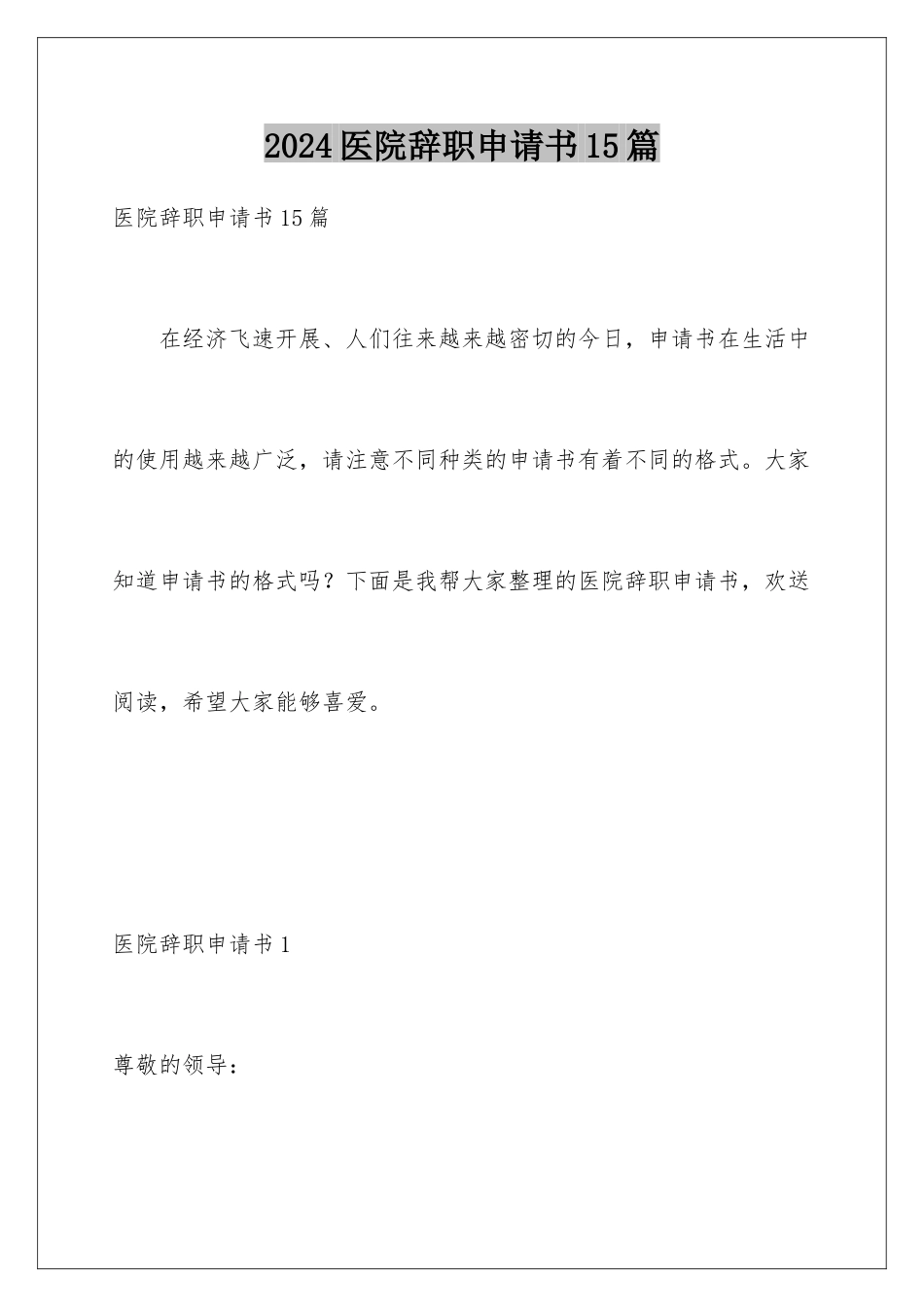 2024医院辞职申请书15篇

医院辞职申请书15篇

在经济飞速开展、人们往来越来越密切的今日，申请书在生活中的使用越来越广泛，请注意不同种类的申请书有着不同的格式。大家知道申请书的格式吗？下面是我帮大家整理的医院辞职申请书，欢送阅读，希望大家能够喜爱。

医院辞职申请书1

尊敬的领导：